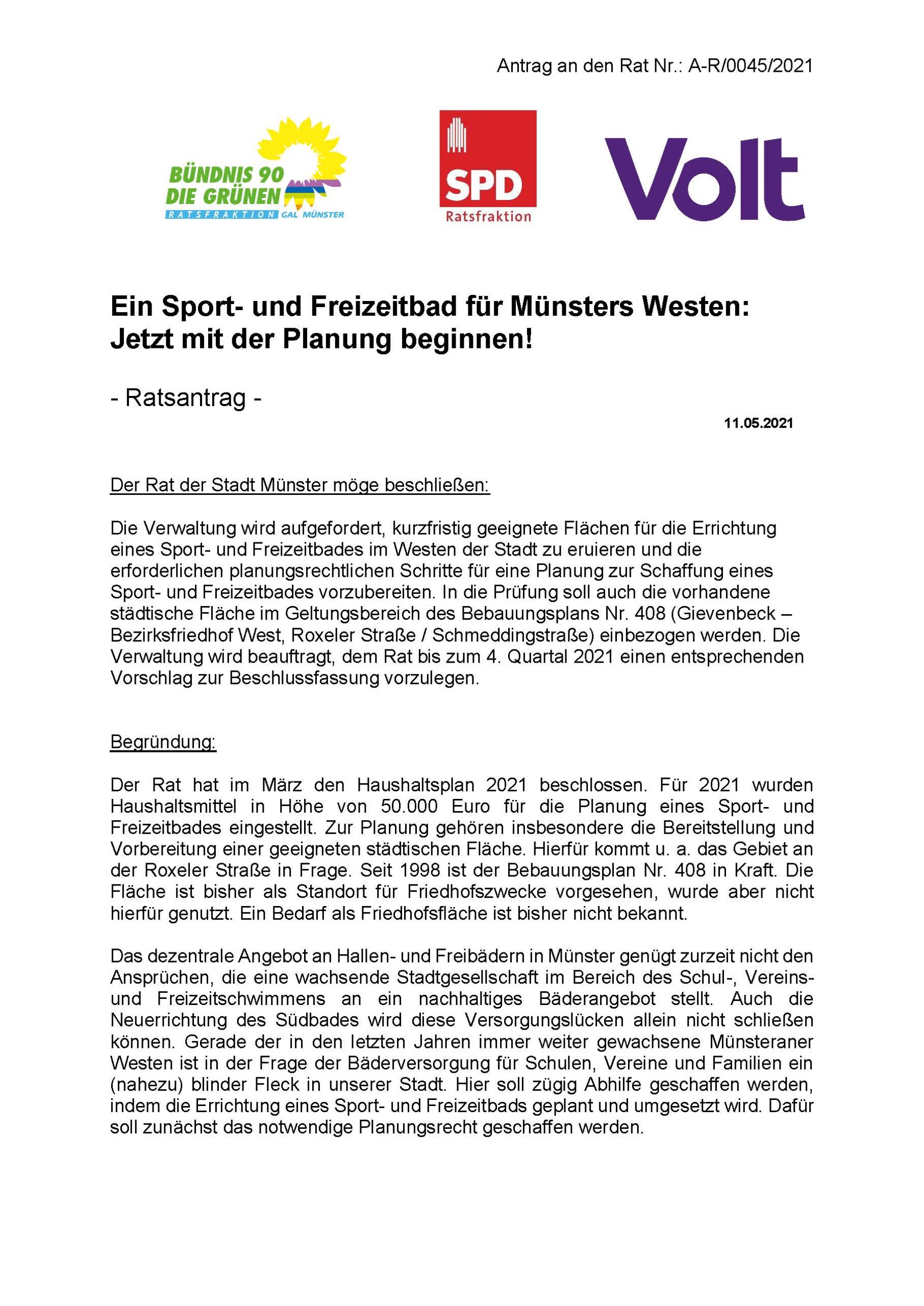 Antrag an den Rat Nr.: A-R/0045/2021

BÜNDNIS 90
DIE GRÜNEN
RATSFRAKTION GAL MÜNSTER

SPD
Ratsfraktion

Volt

Ein Sport- und Freizeitbad für Münsters Westen: Jetzt mit der Planung beginnen!

- Ratsantrag -

11.05.2021

Der Rat der Stadt Münster möge beschließen:

Die Verwaltung wird aufgefordert, kurzfristig geeignete Flächen für die Errichtung eines Sport- und Freizeitbades im Westen der Stadt zu eruieren und die erforderlichen planungsrechtlichen Schritte für eine Planung zur Schaffung eines Sport- und Freizeitbades vorzubereiten. In die Prüfung soll auch die vorhandene städtische Fläche im Geltungsbereich des Bebauungsplans Nr. 408 (Gievenbeck – Bezirksfriedhof West, Roxeler Straße / Schmeddingstraße) einbezogen werden. Die Verwaltung wird beauftragt, dem Rat bis zum 4. Quartal 2021 einen entsprechenden Vorschlag zur Beschlussfassung vorzulegen.

Begründung:

Der Rat hat im März den Haushaltsplan 2021 beschlossen. Für 2021 wurden Haushaltsmittel in Höhe von 50.000 Euro für die Planung eines Sport- und Freizeitbades eingestellt. Zur Planung gehören insbesondere die Bereitstellung und Vorbereitung einer geeigneten städtischen Fläche. Hierfür kommt u. a. das Gebiet an der Roxeler Straße in Frage. Seit 1998 ist der Bebauungsplan Nr. 408 in Kraft. Die Fläche ist bisher als Standort für Friedhofszwecke vorgesehen, wurde aber nicht hierfür genutzt. Ein Bedarf als Friedhofsfläche ist bisher nicht bekannt.

Das dezentrale Angebot an Hallen- und Freibädern in Münster genügt zurzeit nicht den Ansprüchen, die eine wachsende Stadtgesellschaft im Bereich des Schul-, Vereins- und Freizeitschwimmens an ein nachhaltiges Bäderangebot stellt. Auch die Neuerrichtung des Südbades wird diese Versorgungslücken allein nicht schließen können. Gerade der in den letzten Jahren immer weiter gewachsene Münsteraner Westen ist in der Frage der Bäderversorgung für Schulen, Vereine und Familien ein (nahezu) blinder Fleck in unserer Stadt. Hier soll zügig Abhilfe geschaffen werden, indem die Errichtung eines Sport- und Freizeitbads geplant und umgesetzt wird. Dafür soll zunächst das notwendige Planungsrecht geschaffen werden.